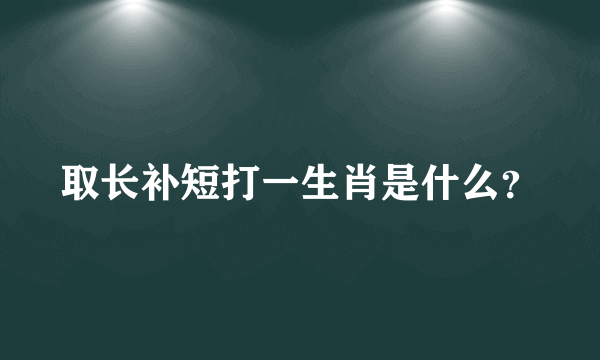 取长补短打一生肖是什么?